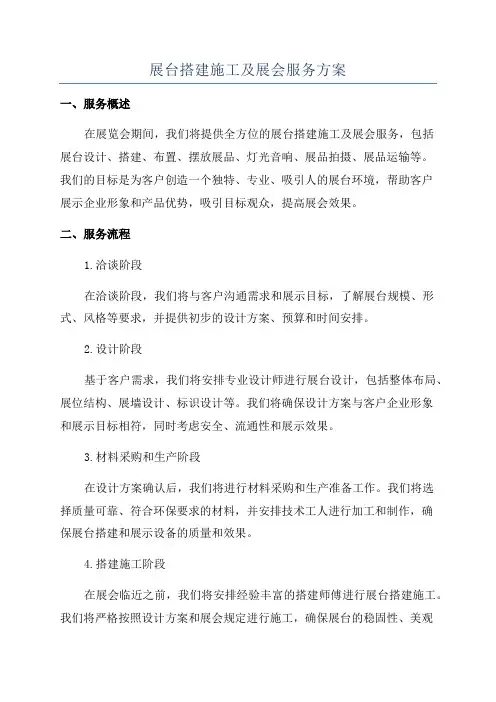 展台搭建施工及展会服务方案

一、服务概述

在展览会期间，我们将提供全方位的展台搭建施工及展会服务，包括展台设计、搭建、布置、摆放展品、灯光音响、展品拍摄、展品运输等。我们的目标是为客户创造一个独特、专业、吸引人的展台环境，帮助客户展示企业形象和产品优势，吸引目标观众，提高展会效果。

二、服务流程

1.洽谈阶段

在洽谈阶段，我们将与客户沟通需求和展示目标，了解展台规模、形式、风格等要求，并提供初步的设计方案、预算和时间安排。

2.设计阶段

基于客户需求，我们将安排专业设计师进行展台设计，包括整体布局、展位结构、展墙设计、标识设计等。我们将确保设计方案与客户企业形象和展示目标相符，同时考虑安全、流通性和展示效果。

3.材料采购和生产阶段

在设计方案确认后，我们将进行材料采购和生产准备工作。我们将选择质量可靠、符合环保要求的材料，并安排技术工人进行加工和制作，确保展台搭建和展示设备的质量和效果。

4.搭建施工阶段

在展会临近之前，我们将安排经验丰富的搭建师傅进行展台搭建施工。我们将严格按照设计方案和展会规定进行施工，确保展台的稳固性、美观